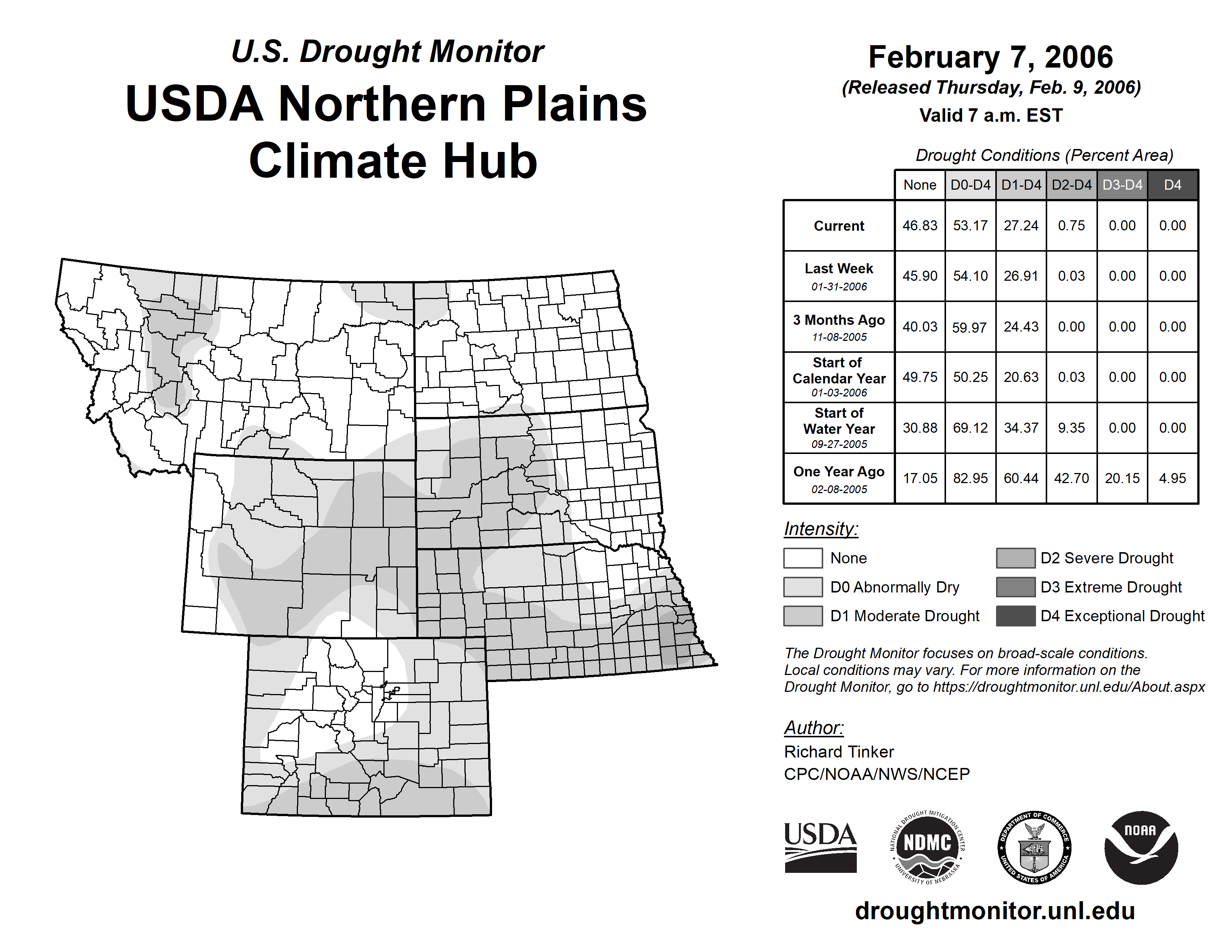 U.S. Drought Monitor
USDA Northern Plains Climate Hub

February 7, 2006
(Released Thursday, Feb. 9, 2006)
Valid 7 a.m. EST

Drought Conditions (Percent Area)

| | None | D0-D4 | D1-D4 | D2-D4 | D3-D4 | D4 |
|---|---|---|---|---|---|---|
| Current | 46.83 | 53.17 | 27.24 | 0.75 | 0.00 | 0.00 |
| Last Week 01-31-2006 | 45.90 | 54.10 | 26.91 | 0.03 | 0.00 | 0.00 |
| 3 Months Ago 11-08-2005 | 40.03 | 59.97 | 24.43 | 0.00 | 0.00 | 0.00 |
| Start of Calendar Year 01-03-2006 | 49.75 | 50.25 | 20.63 | 0.03 | 0.00 | 0.00 |
| Start of Water Year 09-27-2005 | 30.88 | 69.12 | 34.37 | 9.35 | 0.00 | 0.00 |
| One Year Ago 02-08-2005 | 17.05 | 82.95 | 60.44 | 42.70 | 20.15 | 4.95 |

Intensity:
None
D0 Abnormally Dry
D1 Moderate Drought
D2 Severe Drought
D3 Extreme Drought
D4 Exceptional Drought

The Drought Monitor focuses on broad-scale conditions. Local conditions may vary. For more information on the Drought Monitor, go to https://droughtmonitor.unl.edu/About.aspx

Author:
Richard Tinker
CPC/NOAA/NWS/NCEP

USDA
NATIONAL DROUGHT MITIGATION CENTER NDMC UNIVERSITY OF NEBRASKA
DEPARTMENT OF COMMERCE UNITED STATES OF AMERICA
NOAA

droughtmonitor.unl.edu